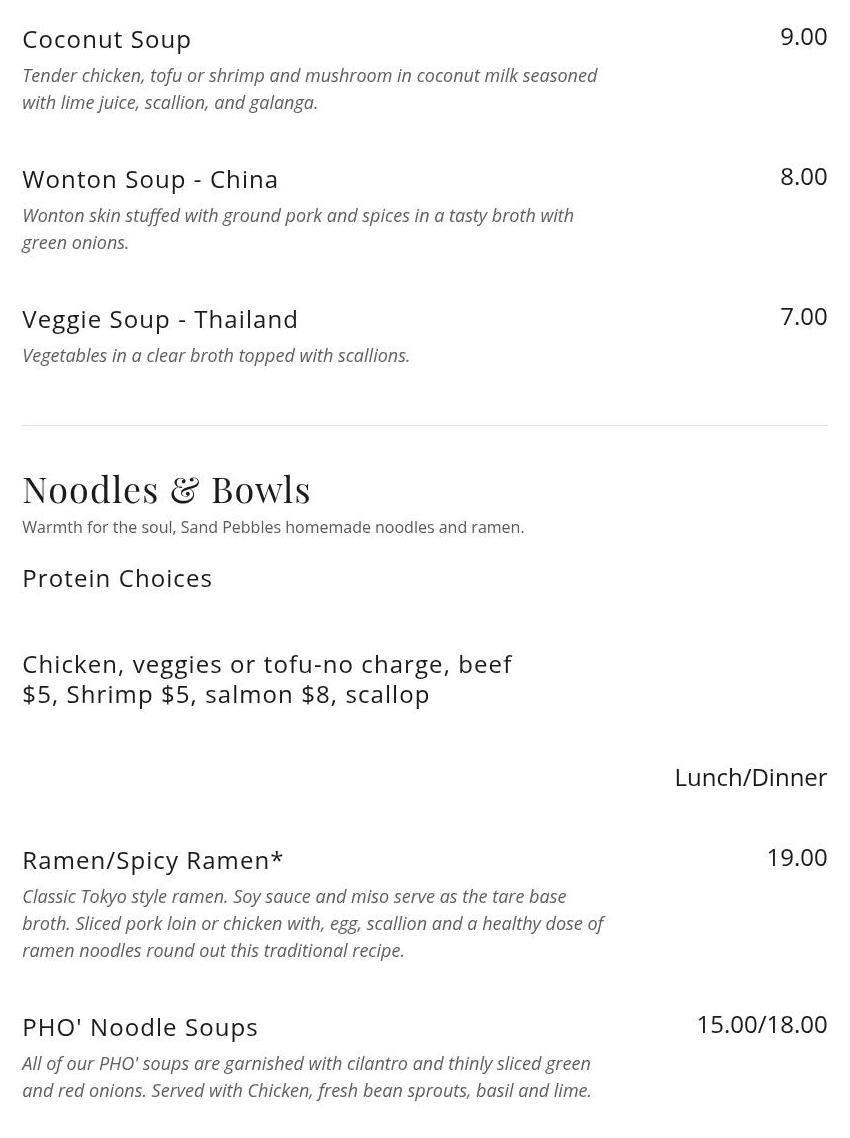 Coconut Soup
9.00
Tender chicken, tofu or shrimp and mushroom in coconut milk seasoned with lime juice, scallion, and galanga.

Wonton Soup - China
8.00
Wonton skin stuffed with ground pork and spices in a tasty broth with green onions.

Veggie Soup - Thailand
7.00
Vegetables in a clear broth topped with scallions.

Noodles & Bowls
Warmth for the soul, Sand Pebbles homemade noodles and ramen.

Protein Choices

Chicken, veggies or tofu-no charge, beef $5, Shrimp $5, salmon $8, scallop

Lunch/Dinner

Ramen/Spicy Ramen*
19.00
Classic Tokyo style ramen. Soy sauce and miso serve as the tare base broth. Sliced pork loin or chicken with, egg, scallion and a healthy dose of ramen noodles round out this traditional recipe.

PHO' Noodle Soups
15.00/18.00
All of our PHO' soups are garnished with cilantro and thinly sliced green and red onions. Served with Chicken, fresh bean sprouts, basil and lime.